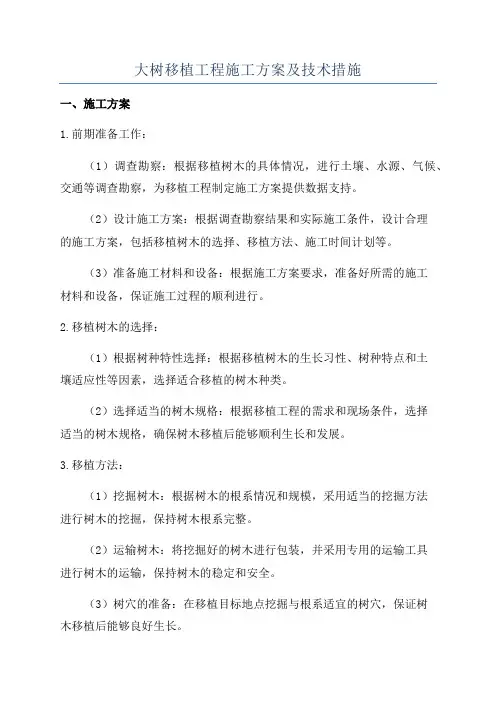 大树移植工程施工方案及技术措施

一、施工方案

1.前期准备工作：

（1）调查勘察：根据移植树木的具体情况，进行土壤、水源、气候、交通等调查勘察，为移植工程制定施工方案提供数据支持。

（2）设计施工方案：根据调查勘察结果和实际施工条件，设计合理的施工方案，包括移植树木的选择、移植方法、施工时间计划等。

（3）准备施工材料和设备：根据施工方案要求，准备好所需的施工材料和设备，保证施工过程的顺利进行。

2.移植树木的选择：

（1）根据树种特性选择：根据移植树木的生长习性、树种特点和土壤适应性等因素，选择适合移植的树木种类。

（2）选择适当的树木规格：根据移植工程的需求和现场条件，选择适当的树木规格，确保树木移植后能够顺利生长和发展。

3.移植方法：

（1）挖掘树木：根据树木的根系情况和规模，采用适当的挖掘方法进行树木的挖掘，保持树木根系完整。

（2）运输树木：将挖掘好的树木进行包装，并采用专用的运输工具进行树木的运输，保持树木的稳定和安全。

（3）树穴的准备：在移植目标地点挖掘与根系适宜的树穴，保证树木移植后能够良好生长。